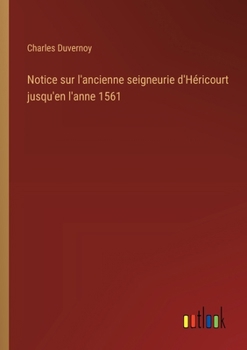 Charles Duvernoy

Notice sur l'ancienne seigneurie d'Héricourt jusqu'en l'anne 1561

outlook